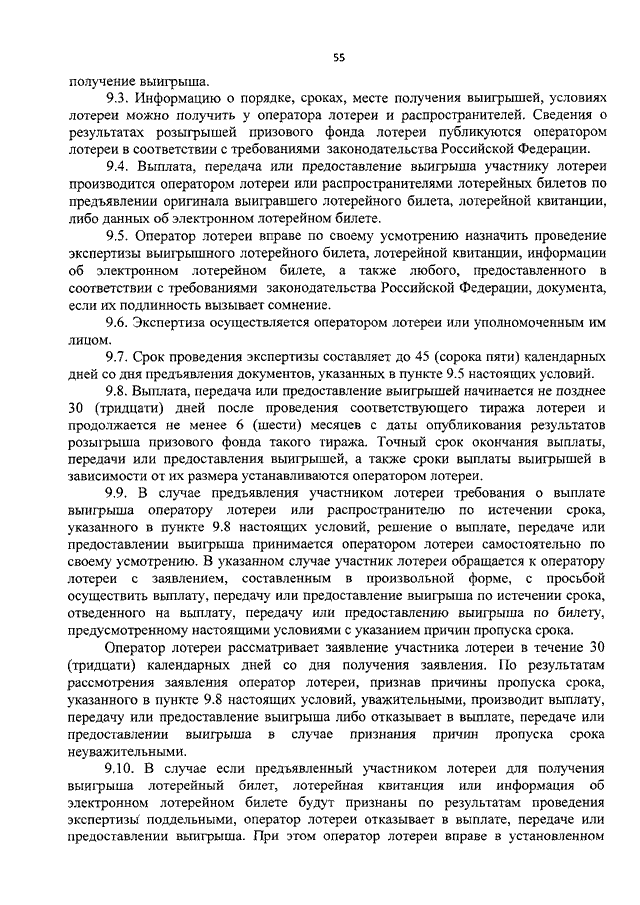 55

получение выигрыша.

9.3. Информацию о порядке, сроках, месте получения выигрышей, условиях лотереи можно получить у оператора лотереи и распространителей. Сведения о результатах розыгрышей призового фонда лотереи публикуются оператором лотереи в соответствии с требованиями законодательства Российской Федерации.

9.4. Выплата, передача или предоставление выигрыша участнику лотереи производится оператором лотереи или распространителями лотерейных билетов по предъявлении оригинала выигравшего лотерейного билета, лотерейной квитанции, либо данных об электронном лотерейном билете.

9.5. Оператор лотереи вправе по своему усмотрению назначить проведение экспертизы выигрышного лотерейного билета, лотерейной квитанции, информации об электронном лотерейном билете, а также любого, предоставленного в соответствии с требованиями законодательства Российской Федерации, документа, если их подлинность вызывает сомнение.

9.6. Экспертиза осуществляется оператором лотереи или уполномоченным им лицом.

9.7. Срок проведения экспертизы составляет до 45 (сорока пяти) календарных дней со дня предъявления документов, указанных в пункте 9.5 настоящих условий.

9.8. Выплата, передача или предоставление выигрышей начинается не позднее 30 (тридцати) дней после проведения соответствующего тиража лотереи и продолжается не менее 6 (шести) месяцев с даты опубликования результатов розыгрыша призового фонда такого тиража. Точный срок окончания выплаты, передачи или предоставления выигрышей, а также сроки выплаты выигрышей в зависимости от их размера устанавливаются оператором лотереи.

9.9. В случае предъявления участником лотереи требования о выплате выигрыша оператору лотереи или распространителю по истечении срока, указанного в пункте 9.8 настоящих условий, решение о выплате, передаче или предоставлении выигрыша принимается оператором лотереи самостоятельно по своему усмотрению. В указанном случае участник лотереи обращается к оператору лотереи с заявлением, составленным в произвольной форме, с просьбой осуществить выплату, передачу или предоставление выигрыша по истечении срока, отведенного на выплату, передачу или предоставлению выигрыша по билету, предусмотренному настоящими условиями с указанием причин пропуска срока.

Оператор лотереи рассматривает заявление участника лотереи в течение 30 (тридцати) календарных дней со дня получения заявления. По результатам рассмотрения заявления оператор лотереи, признав причины пропуска срока, указанного в пункте 9.8 настоящих условий, уважительными, производит выплату, передачу или предоставление выигрыша либо отказывает в выплате, передаче или предоставлении выигрыша в случае признания причин пропуска срока неуважительными.

9.10. В случае если предъявленный участником лотереи для получения выигрыша лотерейный билет, лотерейная квитанция или информация об электронном лотерейном билете будут признаны по результатам проведения экспертизы поддельными, оператор лотереи отказывает в выплате, передаче или предоставлении выигрыша. При этом оператор лотереи вправе в установленном